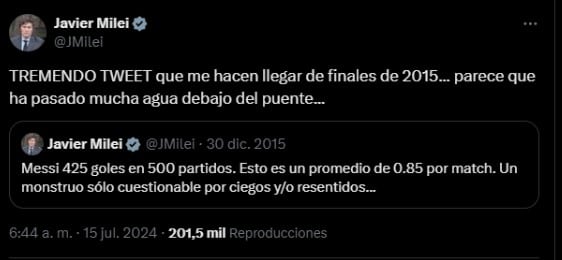 Javier Milei
@JMilei

TREMENDO TWEET que me hacen llegar de finales de 2015... parece que ha pasado mucha agua debajo del puente...

Javier Milei @JMilei · 30 dic. 2015
Messi 425 goles en 500 partidos. Esto es un promedio de 0.85 por match. Un monstruo sólo cuestionable por ciegos y/o resentidos...

6:44 a. m. · 15 jul. 2024 · 201,5 mil Reproducciones